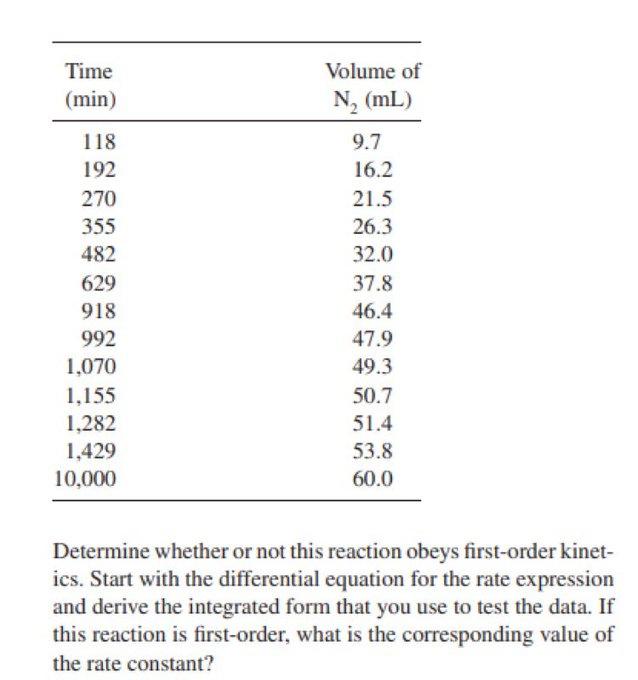 | Time (min) | Volume of $N_2$ (mL) |
|---|---|
| 118 | 9.7 |
| 192 | 16.2 |
| 270 | 21.5 |
| 355 | 26.3 |
| 482 | 32.0 |
| 629 | 37.8 |
| 918 | 46.4 |
| 992 | 47.9 |
| 1,070 | 49.3 |
| 1,155 | 50.7 |
| 1,282 | 51.4 |
| 1,429 | 53.8 |
| 10,000 | 60.0 |

Determine whether or not this reaction obeys first-order kinetics. Start with the differential equation for the rate expression and derive the integrated form that you use to test the data. If this reaction is first-order, what is the corresponding value of the rate constant?